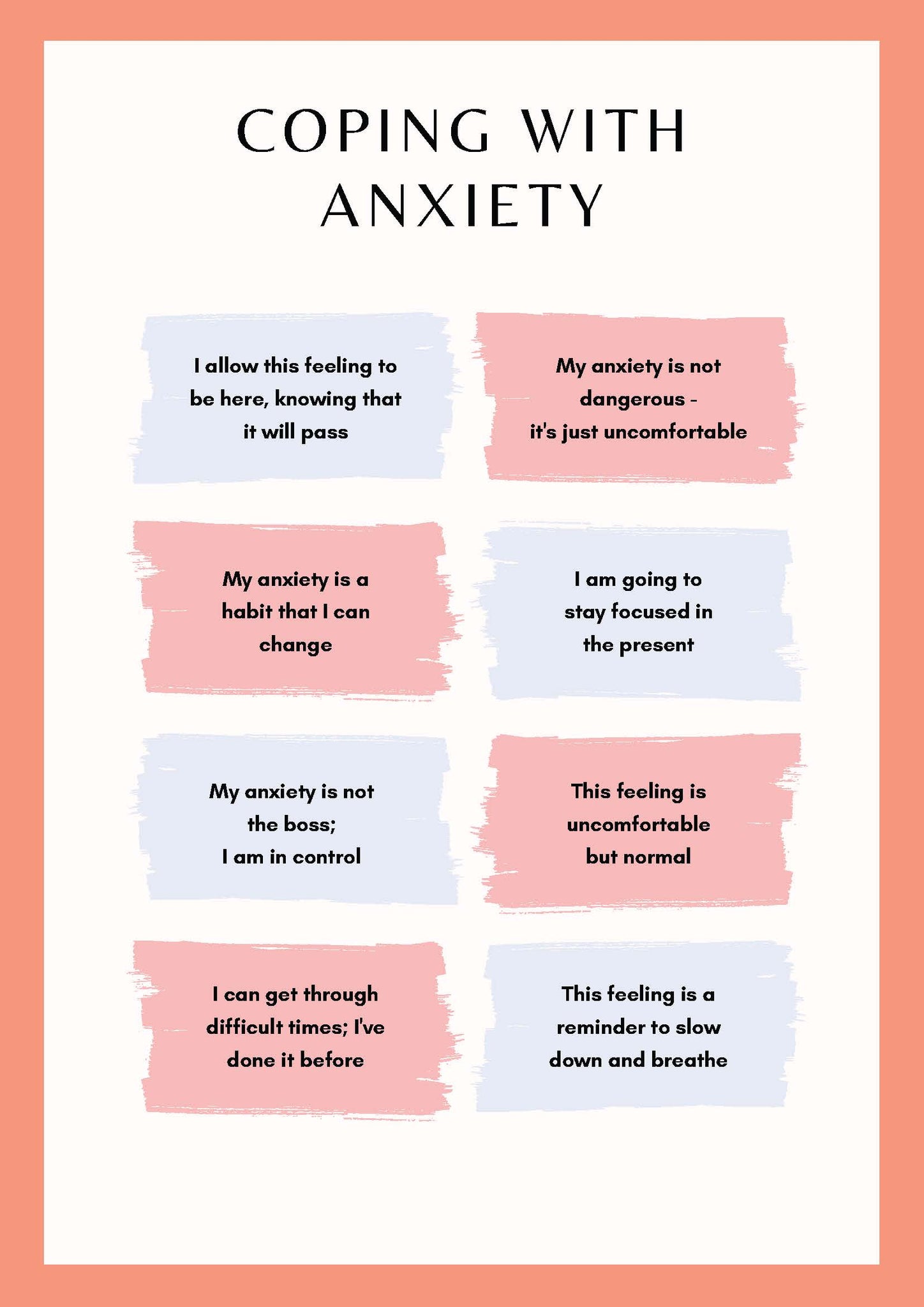 COPING WITH ANXIETY

I allow this feeling to be here, knowing that it will pass

My anxiety is not dangerous - it's just uncomfortable

My anxiety is a habit that I can change

I am going to stay focused in the present

My anxiety is not the boss; I am in control

This feeling is uncomfortable but normal

I can get through difficult times; I've done it before

This feeling is a reminder to slow down and breathe